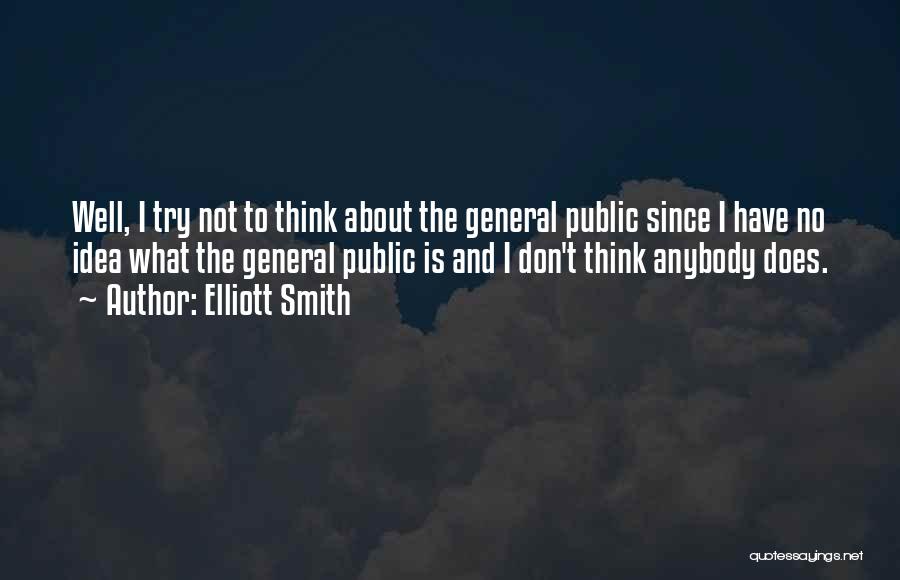 Well, I try not to think about the general public since I have no idea what the general public is and I don't think anybody does.
~ Author: Elliott Smith

quotessayings.net